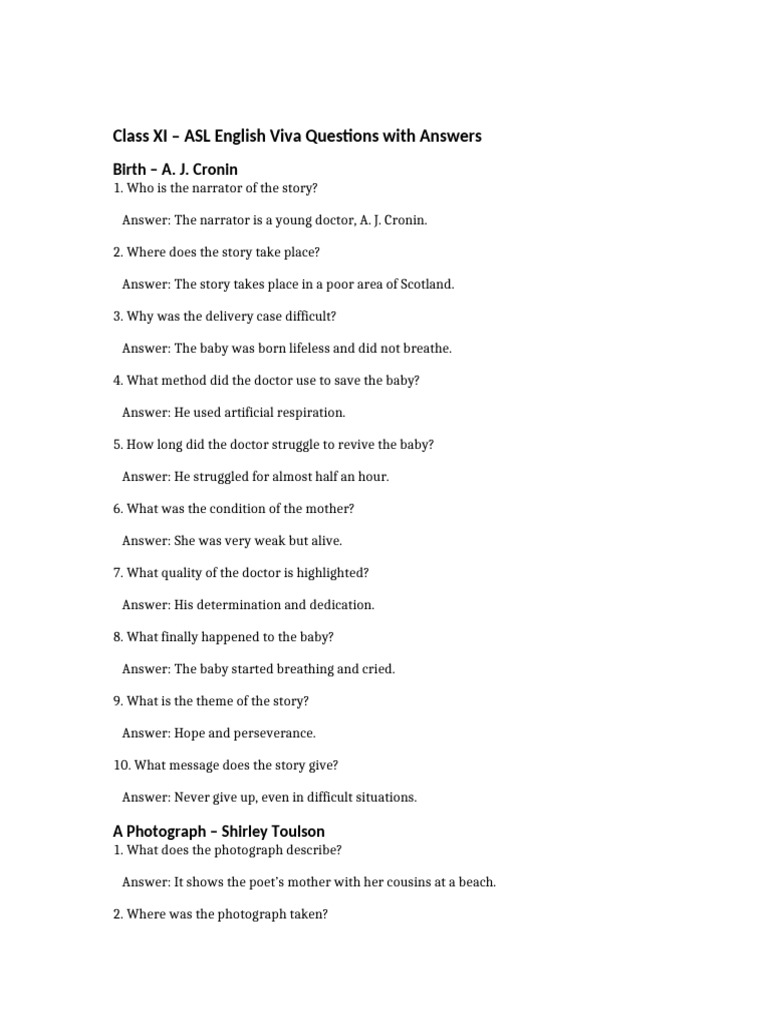 Class XI – ASL English Viva Questions with Answers

Birth – A. J. Cronin

1. Who is the narrator of the story?

Answer: The narrator is a young doctor, A. J. Cronin.

2. Where does the story take place?

Answer: The story takes place in a poor area of Scotland.

3. Why was the delivery case difficult?

Answer: The baby was born lifeless and did not breathe.

4. What method did the doctor use to save the baby?

Answer: He used artificial respiration.

5. How long did the doctor struggle to revive the baby?

Answer: He struggled for almost half an hour.

6. What was the condition of the mother?

Answer: She was very weak but alive.

7. What quality of the doctor is highlighted?

Answer: His determination and dedication.

8. What finally happened to the baby?

Answer: The baby started breathing and cried.

9. What is the theme of the story?

Answer: Hope and perseverance.

10. What message does the story give?

Answer: Never give up, even in difficult situations.

A Photograph – Shirley Toulson

1. What does the photograph describe?

Answer: It shows the poet's mother with her cousins at a beach.

2. Where was the photograph taken?